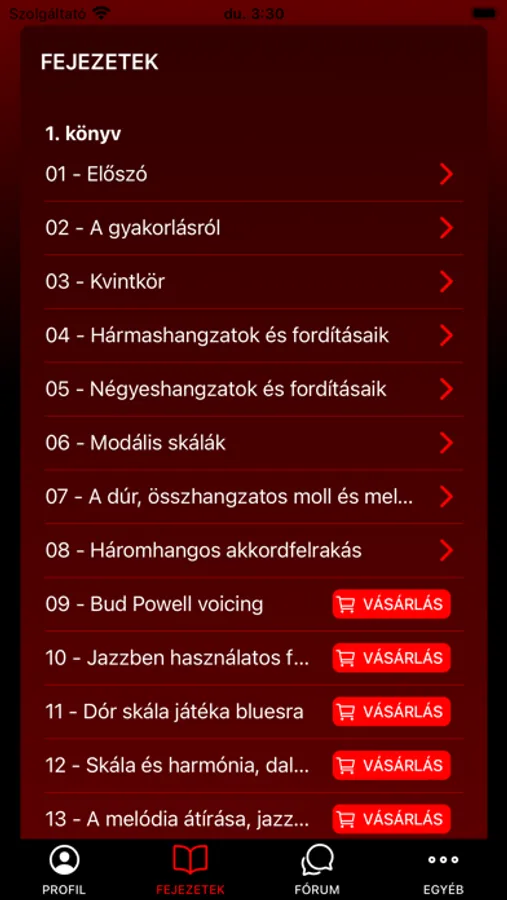 Szolgáltató du. 3:30

FEJEZETEK

1. könyv

01 - Előszó

02 - A gyakorlásról

03 - Kvintkör

04 - Hármashangzatok és fordításaik

05 - Négyeshangzatok és fordításaik

06 - Modális skálák

07 - A dúr, összhangzatos moll és mel...

08 - Háromhangos akkordfelrakás

09 - Bud Powell voicing VÁSÁRLÁS

10 - Jazzben használatos f... VÁSÁRLÁS

11 - Dór skála játéka bluesra VÁSÁRLÁS

12 - Skála és harmónia, dal... VÁSÁRLÁS

13 - A melódia átírása, jazz... VÁSÁRLÁS

PROFIL FEJEZETEK FÓRUM EGYÉB